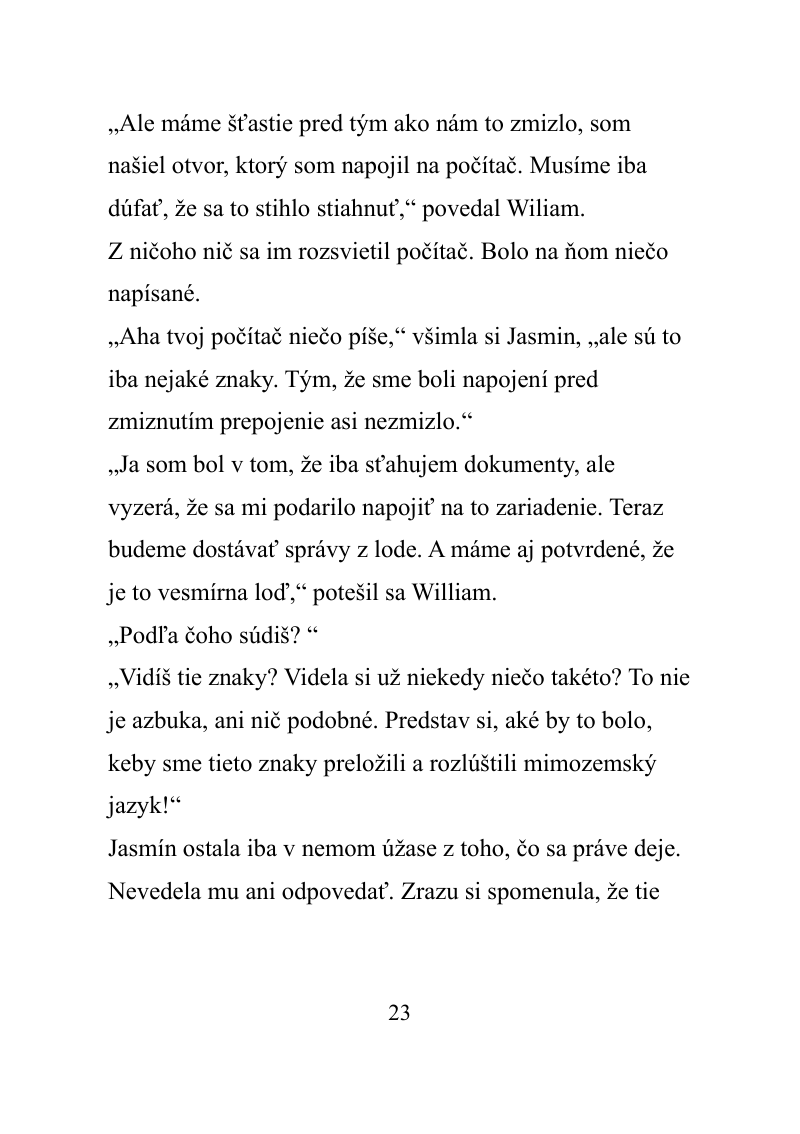 „Ale máme šťastie pred tým ako nám to zmizlo, som našiel otvor, ktorý som napojil na počítač. Musíme iba dúfať, že sa to stihlo stiahnuť,“ povedal Wiliam.
Z ničoho nič sa im rozsvietil počítač. Bolo na ňom niečo napísané.
„Aha tvoj počítač niečo píše,“ všimla si Jasmin, „ale sú to iba nejaké znaky. Tým, že sme boli napojení pred zmiznutím prepojenie asi nezmizlo.“
„Ja som bol v tom, že iba sťahujem dokumenty, ale vyzerá, že sa mi podarilo napojiť na to zariadenie. Teraz budeme dostávať správy z lode. A máme aj potvrdené, že je to vesmírna loď,“ potešil sa William.
„Podľa čoho súdiš? “
„Vidíš tie znaky? Videla si už niekedy niečo takéto? To nie je azbuka, ani nič podobné. Predstav si, aké by to bolo, keby sme tieto znaky preložili a rozlúštili mimozemský jazyk!“
Jasmín ostala iba v nemom úžase z toho, čo sa práve deje. Nevedela mu ani odpovedať. Zrazu si spomenula, že tie

23